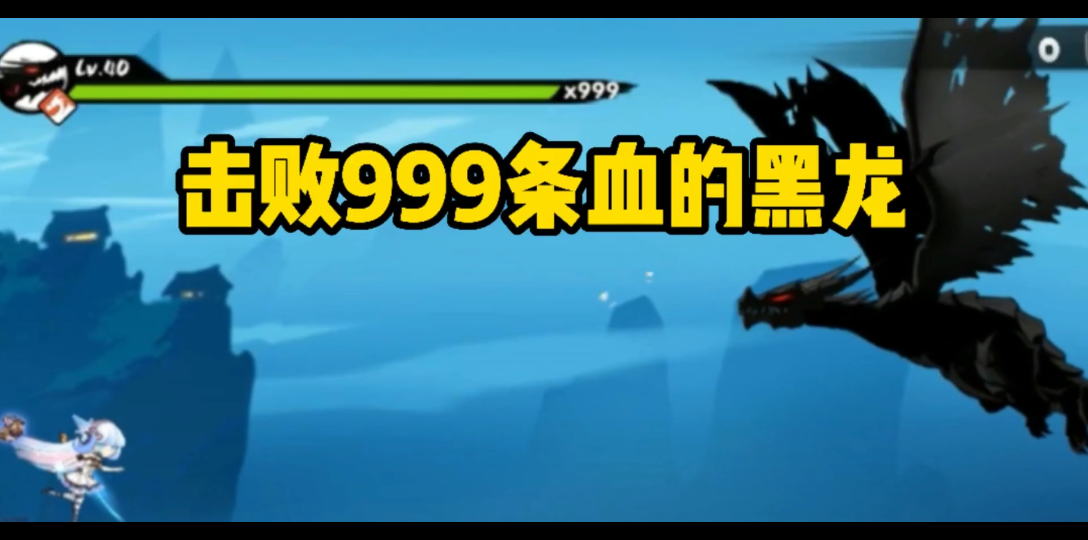 Lv.40
x999
0
击败999条血的黑龙